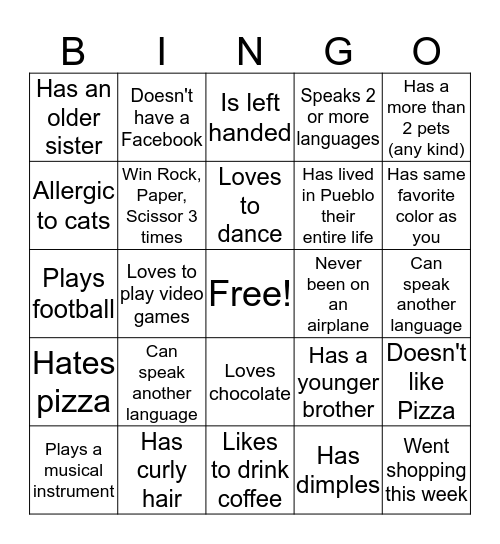 | B | I | N | G | O |
|---|---|---|---|---|
| Has an older sister | Doesn't have a Facebook | Is left handed | Speaks 2 or more languages | Has a more than 2 pets (any kind) |
| Allergic to cats | Win Rock, Paper, Scissor 3 times | Loves to dance | Has lived in Pueblo their entire life | Has same favorite color as you |
| Plays football | Loves to play video games | Free! | Never been on an airplane | Can speak another language |
| Hates pizza | Can speak another language | Loves chocolate | Has a younger brother | Doesn't like Pizza |
| Plays a musical instrument | Has curly hair | Likes to drink coffee | Has dimples | Went shopping this week |